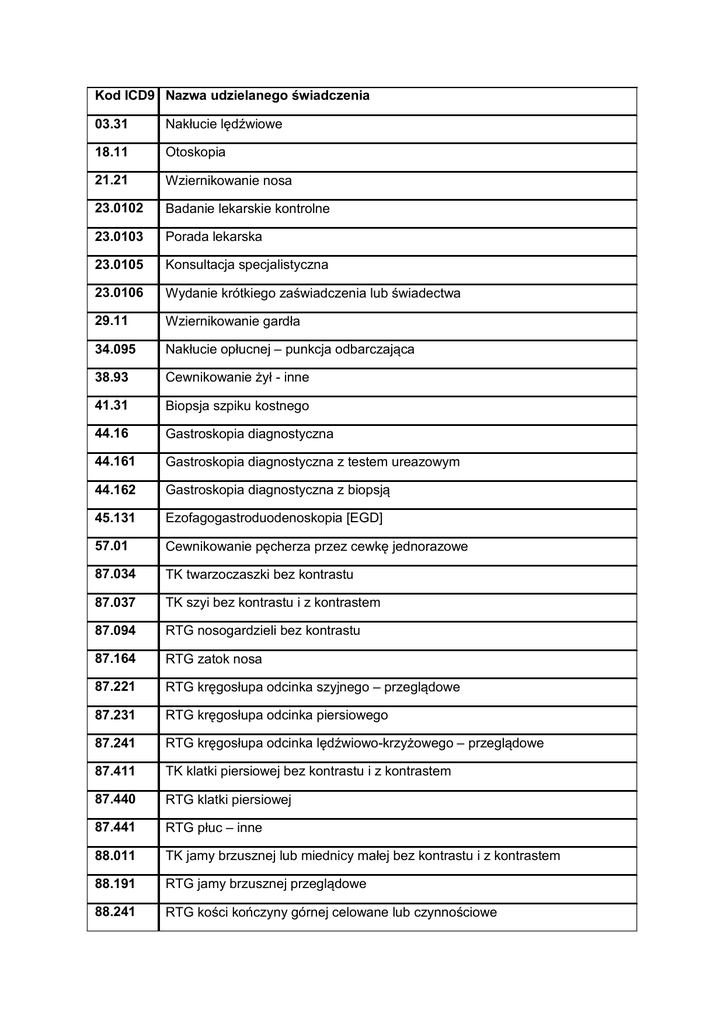 | Kod ICD9 | Nazwa udzielanego świadczenia |
|---|---|
| 03.31 | Nakłucie lędźwiowe |
| 18.11 | Otoskopia |
| 21.21 | Wziernikowanie nosa |
| 23.0102 | Badanie lekarskie kontrolne |
| 23.0103 | Porada lekarska |
| 23.0105 | Konsultacja specjalistyczna |
| 23.0106 | Wydanie krótkiego zaświadczenia lub świadectwa |
| 29.11 | Wziernikowanie gardła |
| 34.095 | Nakłucie opłucnej – punkcja odbarczająca |
| 38.93 | Cewnikowanie żył - inne |
| 41.31 | Biopsja szpiku kostnego |
| 44.16 | Gastroskopia diagnostyczna |
| 44.161 | Gastroskopia diagnostyczna z testem ureazowym |
| 44.162 | Gastroskopia diagnostyczna z biopsją |
| 45.131 | Ezofagogastroduodenoskopia [EGD] |
| 57.01 | Cewnikowanie pęcherza przez cewkę jednorazowe |
| 87.034 | TK twarzoczaszki bez kontrastu |
| 87.037 | TK szyi bez kontrastu i z kontrastem |
| 87.094 | RTG nosogardzieli bez kontrastu |
| 87.164 | RTG zatok nosa |
| 87.221 | RTG kręgosłupa odcinka szyjnego – przeglądowe |
| 87.231 | RTG kręgosłupa odcinka piersiowego |
| 87.241 | RTG kręgosłupa odcinka lędźwiowo-krzyżowego – przeglądowe |
| 87.411 | TK klatki piersiowej bez kontrastu i z kontrastem |
| 87.440 | RTG klatki piersiowej |
| 87.441 | RTG płuc – inne |
| 88.011 | TK jamy brzusznej lub miednicy małej bez kontrastu i z kontrastem |
| 88.191 | RTG jamy brzusznej przeglądowe |
| 88.241 | RTG kości kończyny górnej celowane lub czynnościowe |